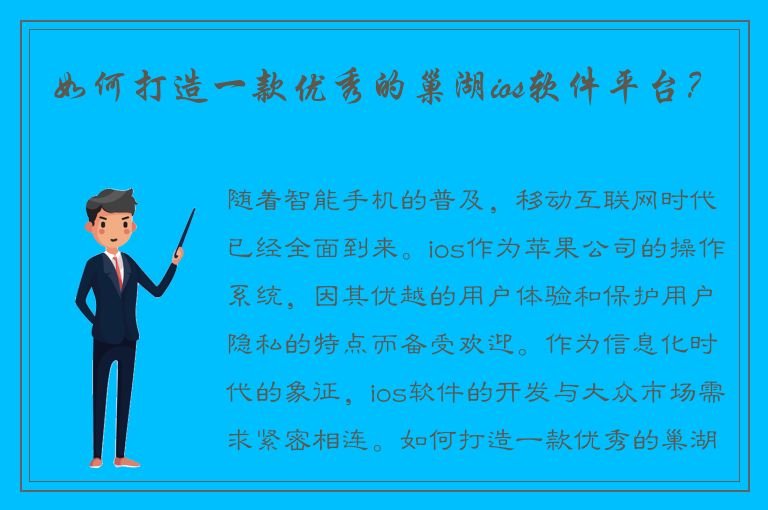 如何打造一款优秀的巢湖ios软件平台？

随着智能手机的普及，移动互联网时代已经全面到来。ios作为苹果公司的操作系统，因其优越的用户体验和保护用户隐私的特点而备受欢迎。作为信息化时代的象征，ios软件的开发与大众市场需求紧密相连。如何打造一款优秀的巢湖